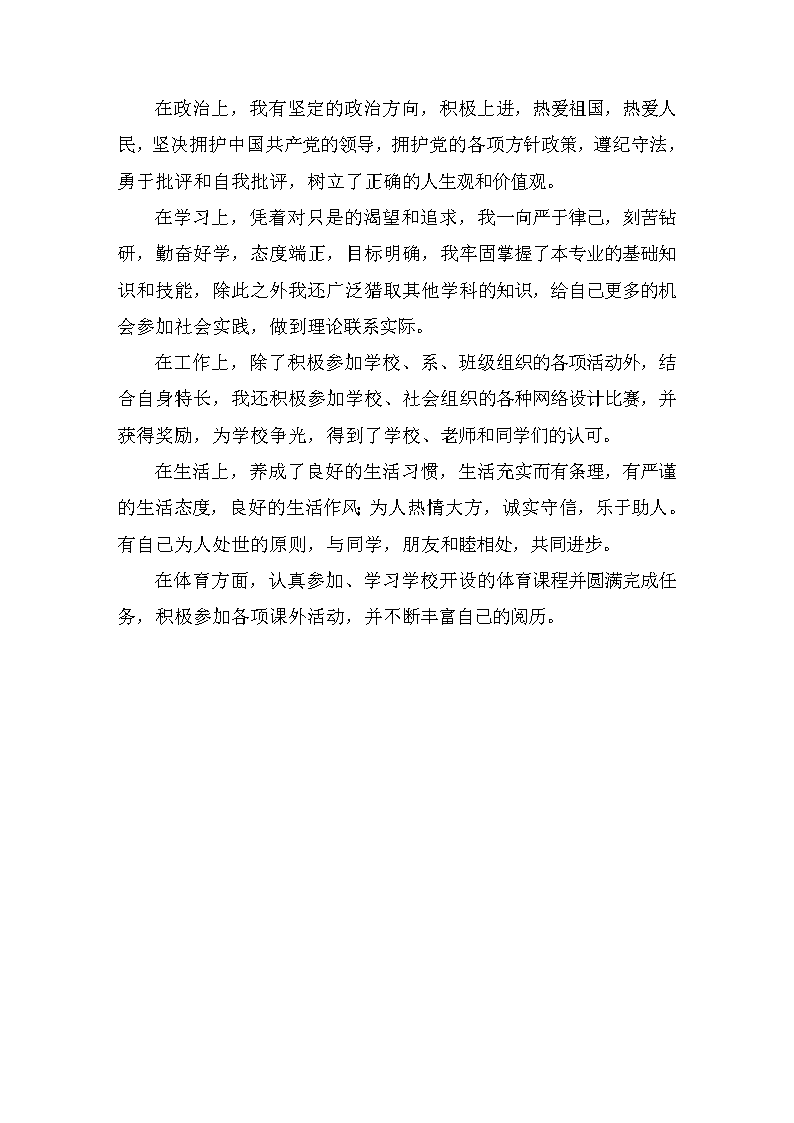 在政治上，我有坚定的政治方向，积极上进，热爱祖国，热爱人民，坚决拥护中国共产党的领导，拥护党的各项方针政策，遵纪守法，勇于批评和自我批评，树立了正确的人生观和价值观。

在学习上，凭着对只是的渴望和追求，我一向严于律己，刻苦钻研，勤奋好学，态度端正，目标明确，我牢固掌握了本专业的基础知识和技能，除此之外我还广泛猎取其他学科的知识，给自己更多的机会参加社会实践，做到理论联系实际。

在工作上，除了积极参加学校、系、班级组织的各项活动外，结合自身特长，我还积极参加学校、社会组织的各种网络设计比赛，并获得奖励，为学校争光，得到了学校、老师和同学们的认可。

在生活上，养成了良好的生活习惯，生活充实而有条理，有严谨的生活态度，良好的生活作风；为人热情大方，诚实守信，乐于助人。有自己为人处世的原则，与同学，朋友和睦相处，共同进步。

在体育方面，认真参加、学习学校开设的体育课程并圆满完成任务，积极参加各项课外活动，并不断丰富自己的阅历。